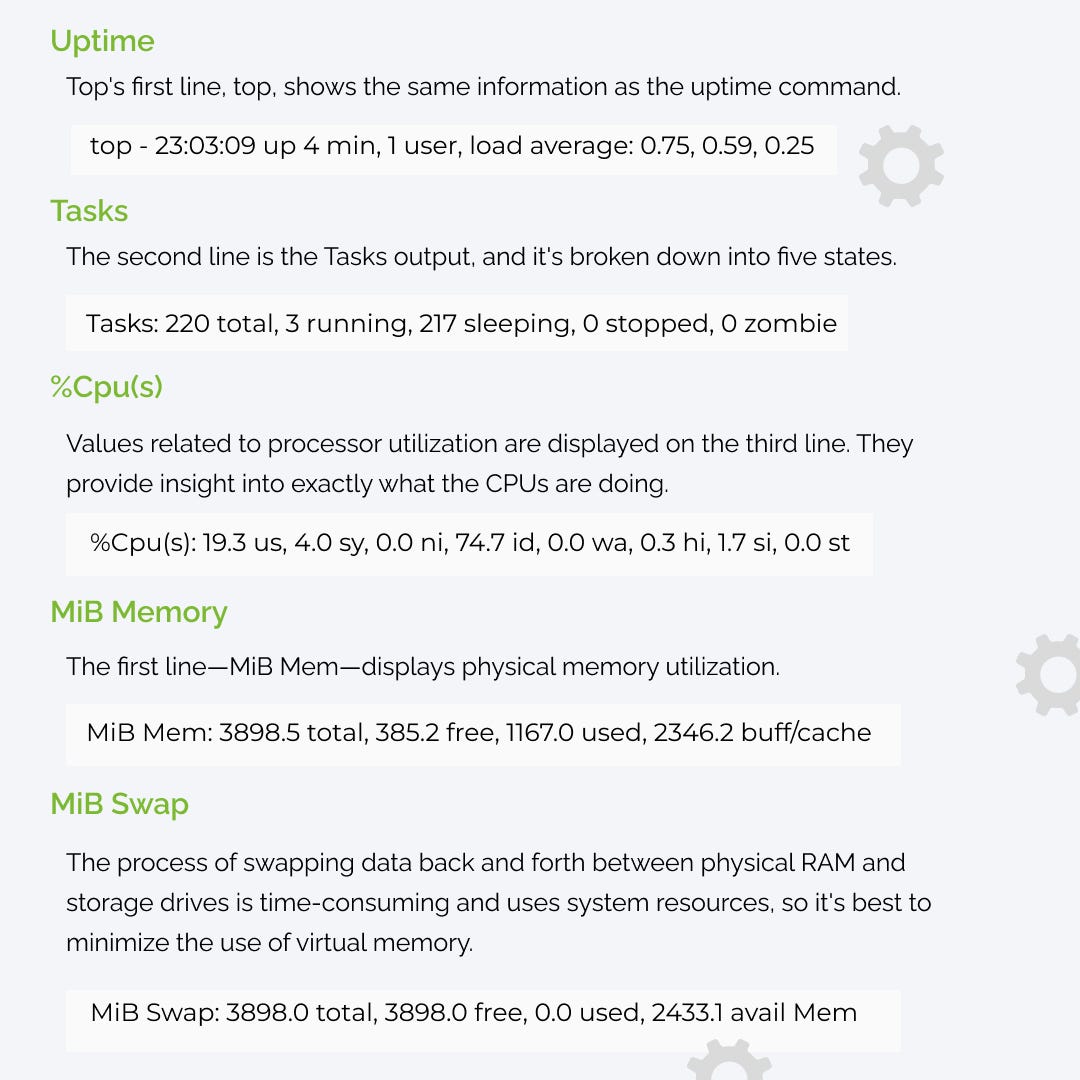 Uptime

Top's first line, top, shows the same information as the uptime command.

top - 23:03:09 up 4 min, 1 user, load average: 0.75, 0.59, 0.25

Tasks

The second line is the Tasks output, and it's broken down into five states.

Tasks: 220 total, 3 running, 217 sleeping, 0 stopped, 0 zombie

%Cpu(s)

Values related to processor utilization are displayed on the third line. They provide insight into exactly what the CPUs are doing.

%Cpu(s): 19.3 us, 4.0 sy, 0.0 ni, 74.7 id, 0.0 wa, 0.3 hi, 1.7 si, 0.0 st

MiB Memory

The first line—MiB Mem—displays physical memory utilization.

MiB Mem: 3898.5 total, 385.2 free, 1167.0 used, 2346.2 buff/cache

MiB Swap

The process of swapping data back and forth between physical RAM and storage drives is time-consuming and uses system resources, so it's best to minimize the use of virtual memory.

MiB Swap: 3898.0 total, 3898.0 free, 0.0 used, 2433.1 avail Mem